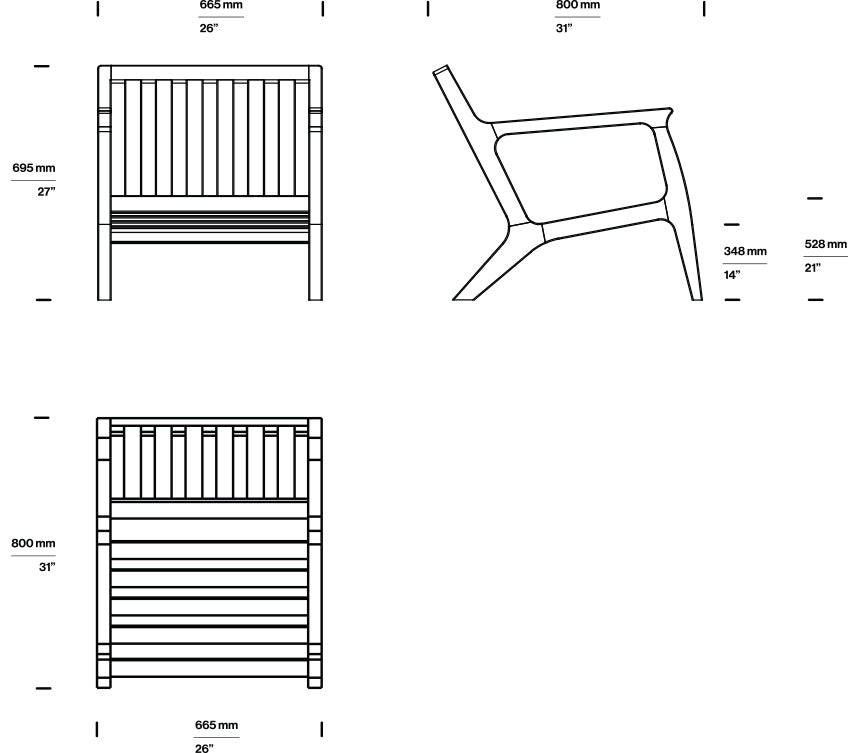 665 mm
26"

800 mm
31"

695 mm
27"

348 mm
14"

528 mm
21"

800 mm
31"

665 mm
26"